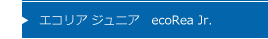 エコリア ジュニア　ecoRea Jr.